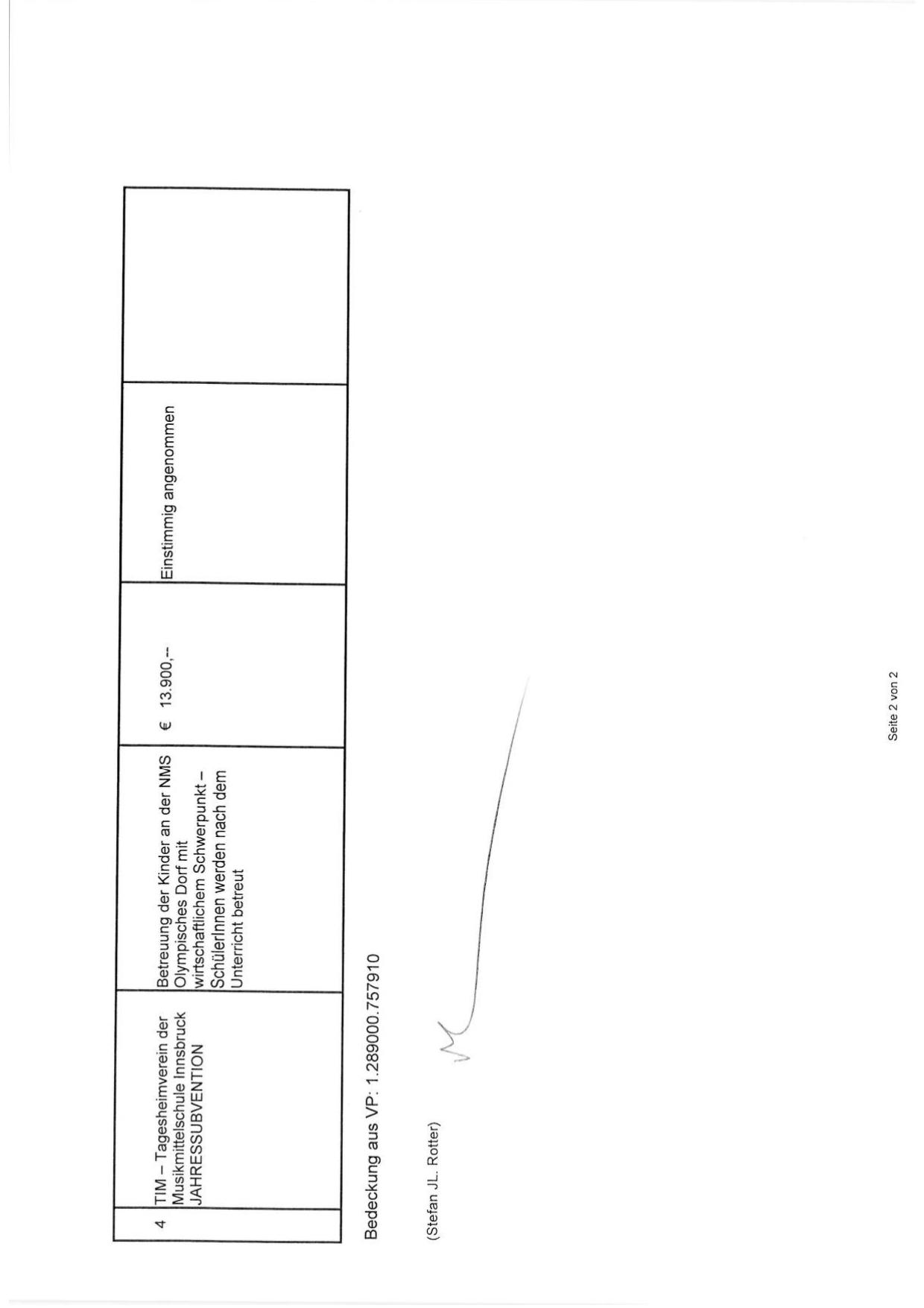 | 4 | TIM – Tagesheimverein der Musikmittelschule Innsbruck JAHRESSUBVENTION | Betreuung der Kinder an der NMS Olympisches Dorf mit wirtschaftlichem Schwerpunkt – SchülerInnen werden nach dem Unterricht betreut | € 13.900,-- | Einstimmig angenommen | |
|---|---|---|---|---|---|

Bedeckung aus VP: 1.289000.757910

(Stefan JL. Rotter)

Seite 2 von 2